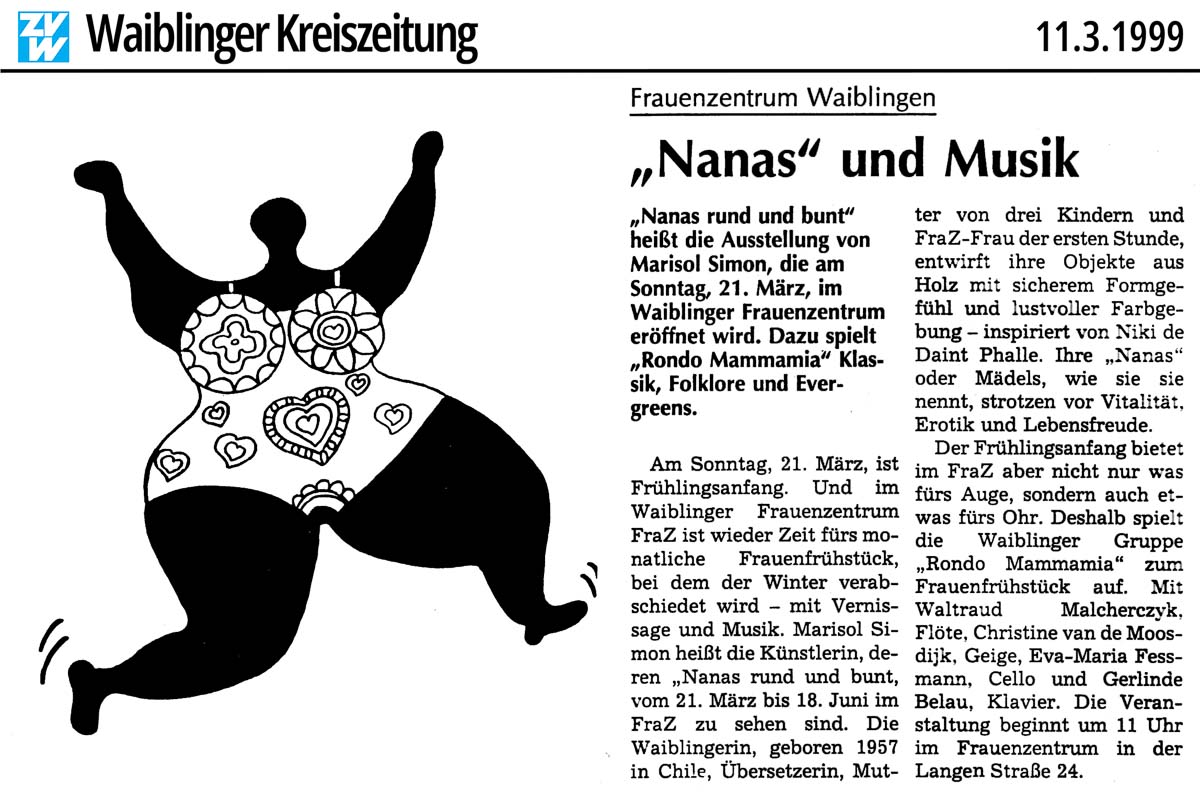 ZVW Waiblinger Kreiszeitung 11.3.1999

Frauenzentrum Waiblingen

„Nanas“ und Musik

„Nanas rund und bunt“ heißt die Ausstellung von Marisol Simon, die am Sonntag, 21. März, im Waiblinger Frauenzentrum eröffnet wird. Dazu spielt „Rondo Mammamia“ Klassik, Folklore und Evergreens.

Am Sonntag, 21. März, ist Frühlingsanfang. Und im Waiblinger Frauenzentrum FraZ ist wieder Zeit fürs monatliche Frauenfrühstück, bei dem der Winter verabschiedet wird – mit Vernissage und Musik. Marisol Simon heißt die Künstlerin, deren „Nanas rund und bunt, vom 21. März bis 18. Juni im FraZ zu sehen sind. Die Waiblingerin, geboren 1957 in Chile, Übersetzerin, Mutter von drei Kindern und FraZ-Frau der ersten Stunde, entwirft ihre Objekte aus Holz mit sicherem Formgefühl und lustvoller Farbgebung – inspiriert von Niki de Daint Phalle. Ihre „Nanas“ oder Mädels, wie sie sie nennt, strotzen vor Vitalität, Erotik und Lebensfreude.

Der Frühlingsanfang bietet im FraZ aber nicht nur was fürs Auge, sondern auch etwas fürs Ohr. Deshalb spielt die Waiblinger Gruppe „Rondo Mammamia“ zum Frauenfrühstück auf. Mit Waltraud Malcherczyk, Flöte, Christine van de Moosdijk, Geige, Eva-Maria Fessmann, Cello und Gerlinde Belau, Klavier. Die Veranstaltung beginnt um 11 Uhr im Frauenzentrum in der Langen Straße 24.